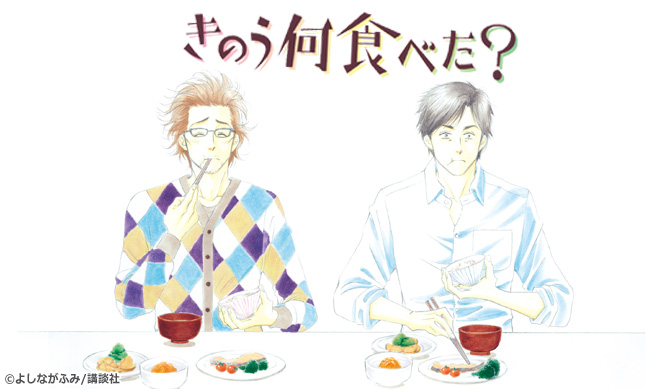 きのう何食べた？

©よしながふみ/講談社